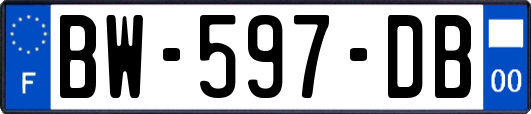 F
BW-597-DB
00